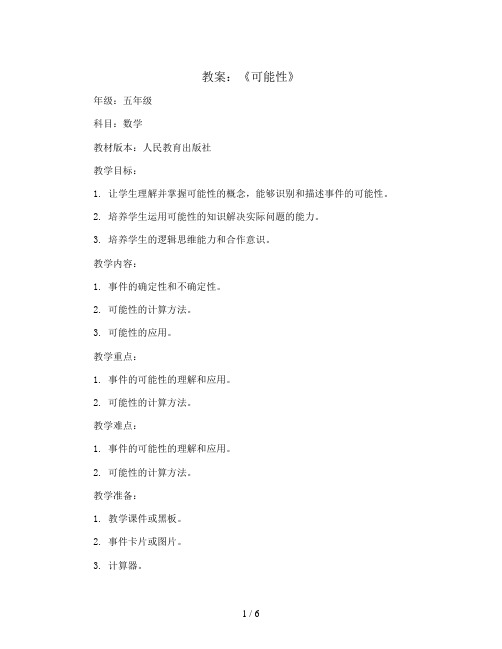 教案：《可能性》

年级：五年级

科目：数学

教材版本：人民教育出版社

教学目标：

1. 让学生理解并掌握可能性的概念，能够识别和描述事件的可能性。

2. 培养学生运用可能性的知识解决实际问题的能力。

3. 培养学生的逻辑思维能力和合作意识。

教学内容：

1. 事件的确定性和不确定性。

2. 可能性的计算方法。

3. 可能性的应用。

教学重点：

1. 事件的可能性的理解和应用。

2. 可能性的计算方法。

教学难点：

1. 事件的可能性的理解和应用。

2. 可能性的计算方法。

教学准备：

1. 教学课件或黑板。

2. 事件卡片或图片。

3. 计算器。

1 / 6